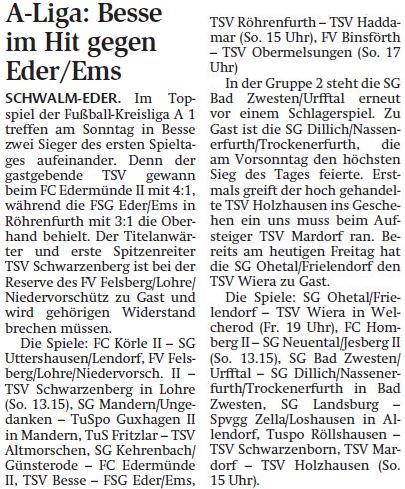 A-Liga: Besse im Hit gegen Eder/Ems

SCHWALM-EDER. Im Topspiel der Fußball-Kreisliga A 1 treffen am Sonntag in Besse zwei Sieger des ersten Spieltages aufeinander. Denn der gastgebende TSV gewann beim FC Edermünde II mit 4:1, während die FSG Eder/Ems in Röhrenfurth mit 3:1 die Oberhand behielt. Der Titelanwärter und erste Spitzenreiter TSV Schwarzenberg ist bei der Reserve des FV Felsberg/Lohre/Niedervorschütz zu Gast und wird gehörigen Widerstand brechen müssen.

Die Spiele: FC Körle II – SG Uttershausen/Lendorf, FV Felsberg/Lohre/Niedervorsch. II – TSV Schwarzenberg in Lohre (So. 13.15), SG Mandern/Ungedanken – TuSpo Guxhagen II in Mandern, TuS Fritzlar – TSV Altmorschen, SG Kehrenbach/Günsterode – FC Edermünde II, TSV Besse – FSG Eder/Ems, TSV Röhrenfurth – TSV Haddamar (So. 15 Uhr), FV Binsförth – TSV Obermelsungen (So. 17 Uhr)

In der Gruppe 2 steht die SG Bad Zwesten/Urfftal erneut vor einem Schlagerspiel. Zu Gast ist die SG Dillich/Nassenerfurth/Trockenerfurth, die am Vorsonntag den höchsten Sieg des Tages feierte. Erstmals greift der hoch gehandelte TSV Holzhausen ins Geschehen ein uns muss beim Aufsteiger TSV Mardorf ran. Bereits am heutigen Freitag hat die SG Ohetal/Frielendorf den TSV Wiera zu Gast.

Die Spiele: SG Ohetal/Frielendorf – TSV Wiera in Welcherod (Fr. 19 Uhr), FC Homberg II – SG Neuental/Jesberg II (So. 13.15), SG Bad Zwesten/Urfftal – SG Dillich/Nassenerfurth/Trockenerfurth in Bad Zwesten, SG Landsburg – Spvgg Zella/Loshausen in Allendorf, Tuspo Röllshausen – TSV Schwarzenborn, TSV Mardorf – TSV Holzhausen (So. 15 Uhr).